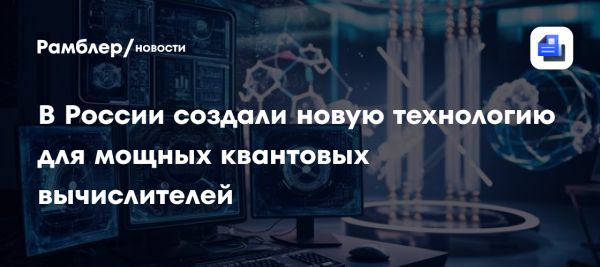 Рамблер/новости

В России создали новую технологию для мощных квантовых вычислителей